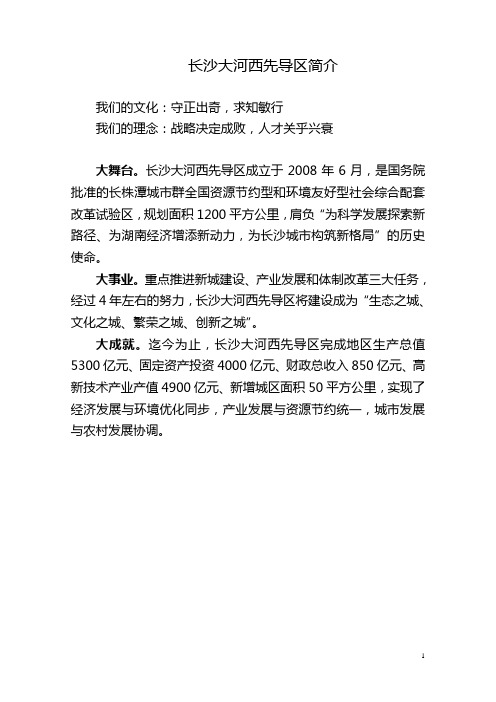 长沙大河西先导区简介

我们的文化：守正出奇，求知敏行
我们的理念：战略决定成败，人才关乎兴衰

大舞台。长沙大河西先导区成立于 2008 年 6 月，是国务院批准的长株潭城市群全国资源节约型和环境友好型社会综合配套改革试验区，规划面积 1200 平方公里，肩负“为科学发展探索新路径、为湖南经济增添新动力，为长沙城市构筑新格局”的历史使命。

大事业。重点推进新城建设、产业发展和体制改革三大任务，经过 4 年左右的努力，长沙大河西先导区将建设成为“生态之城、文化之城、繁荣之城、创新之城”。

大成就。迄今为止，长沙大河西先导区完成地区生产总值 5300 亿元、固定资产投资 4000 亿元、财政总收入 850 亿元、高新技术产业产值 4900 亿元、新增城区面积 50 平方公里，实现了经济发展与环境优化同步，产业发展与资源节约统一，城市发展与农村发展协调。

1